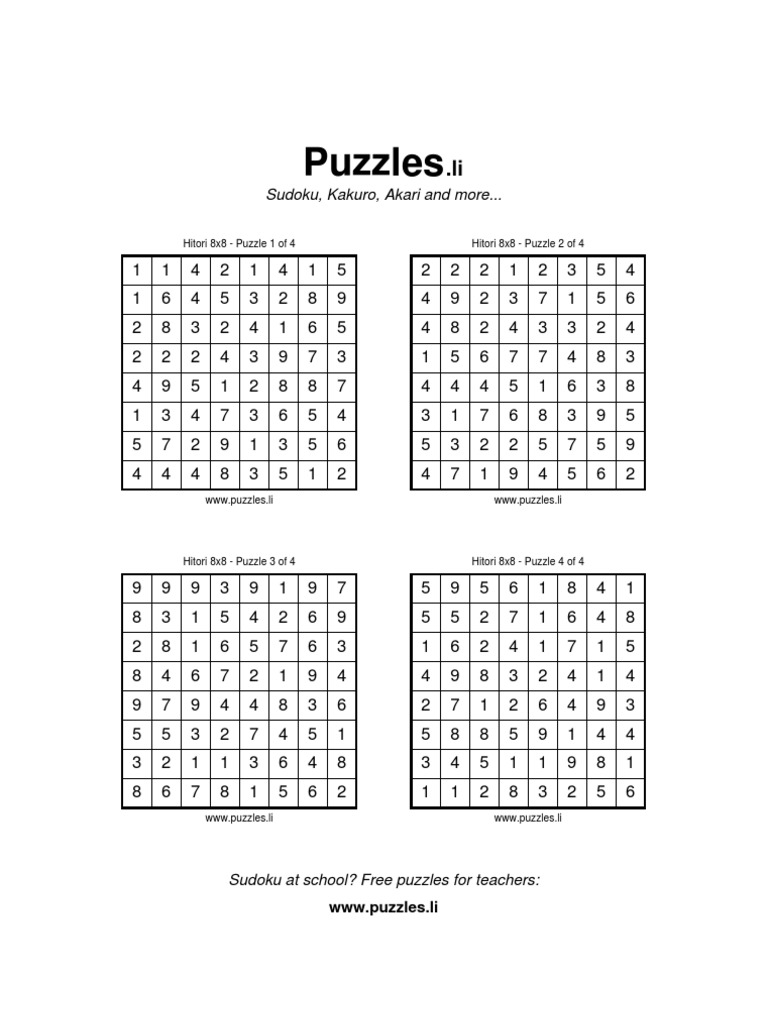 Puzzles.li

Sudoku, Kakuro, Akari and more...

Hitori 8x8 - Puzzle 1 of 4

| 1 | 1 | 4 | 2 | 1 | 4 | 1 | 5 |
|---|---|---|---|---|---|---|---|
| 1 | 6 | 4 | 5 | 3 | 2 | 8 | 9 |
| 2 | 8 | 3 | 2 | 4 | 1 | 6 | 5 |
| 2 | 2 | 2 | 4 | 3 | 9 | 7 | 3 |
| 4 | 9 | 5 | 1 | 2 | 8 | 8 | 7 |
| 1 | 3 | 4 | 7 | 3 | 6 | 5 | 4 |
| 5 | 7 | 2 | 9 | 1 | 3 | 5 | 6 |
| 4 | 4 | 4 | 8 | 3 | 5 | 1 | 2 |

www.puzzles.li

Hitori 8x8 - Puzzle 2 of 4

| 2 | 2 | 2 | 1 | 2 | 3 | 5 | 4 |
|---|---|---|---|---|---|---|---|
| 4 | 9 | 2 | 3 | 7 | 1 | 5 | 6 |
| 4 | 8 | 2 | 4 | 3 | 3 | 2 | 4 |
| 1 | 5 | 6 | 7 | 7 | 4 | 8 | 3 |
| 4 | 4 | 4 | 5 | 1 | 6 | 3 | 8 |
| 3 | 1 | 7 | 6 | 8 | 3 | 9 | 5 |
| 5 | 3 | 2 | 2 | 5 | 7 | 5 | 9 |
| 4 | 7 | 1 | 9 | 4 | 5 | 6 | 2 |

www.puzzles.li

Hitori 8x8 - Puzzle 3 of 4

| 9 | 9 | 9 | 3 | 9 | 1 | 9 | 7 |
|---|---|---|---|---|---|---|---|
| 8 | 3 | 1 | 5 | 4 | 2 | 6 | 9 |
| 2 | 8 | 1 | 6 | 5 | 7 | 6 | 3 |
| 8 | 4 | 6 | 7 | 2 | 1 | 9 | 4 |
| 9 | 7 | 9 | 4 | 4 | 8 | 3 | 6 |
| 5 | 5 | 3 | 2 | 7 | 4 | 5 | 1 |
| 3 | 2 | 1 | 1 | 3 | 6 | 4 | 8 |
| 8 | 6 | 7 | 8 | 1 | 5 | 6 | 2 |

www.puzzles.li

Hitori 8x8 - Puzzle 4 of 4

| 5 | 9 | 5 | 6 | 1 | 8 | 4 | 1 |
|---|---|---|---|---|---|---|---|
| 5 | 5 | 2 | 7 | 1 | 6 | 4 | 8 |
| 1 | 6 | 2 | 4 | 1 | 7 | 1 | 5 |
| 4 | 9 | 8 | 3 | 2 | 4 | 1 | 4 |
| 2 | 7 | 1 | 2 | 6 | 4 | 9 | 3 |
| 5 | 8 | 8 | 5 | 9 | 1 | 4 | 4 |
| 3 | 4 | 5 | 1 | 1 | 9 | 8 | 1 |
| 1 | 1 | 2 | 8 | 3 | 2 | 5 | 6 |

www.puzzles.li

Sudoku at school? Free puzzles for teachers:

www.puzzles.li